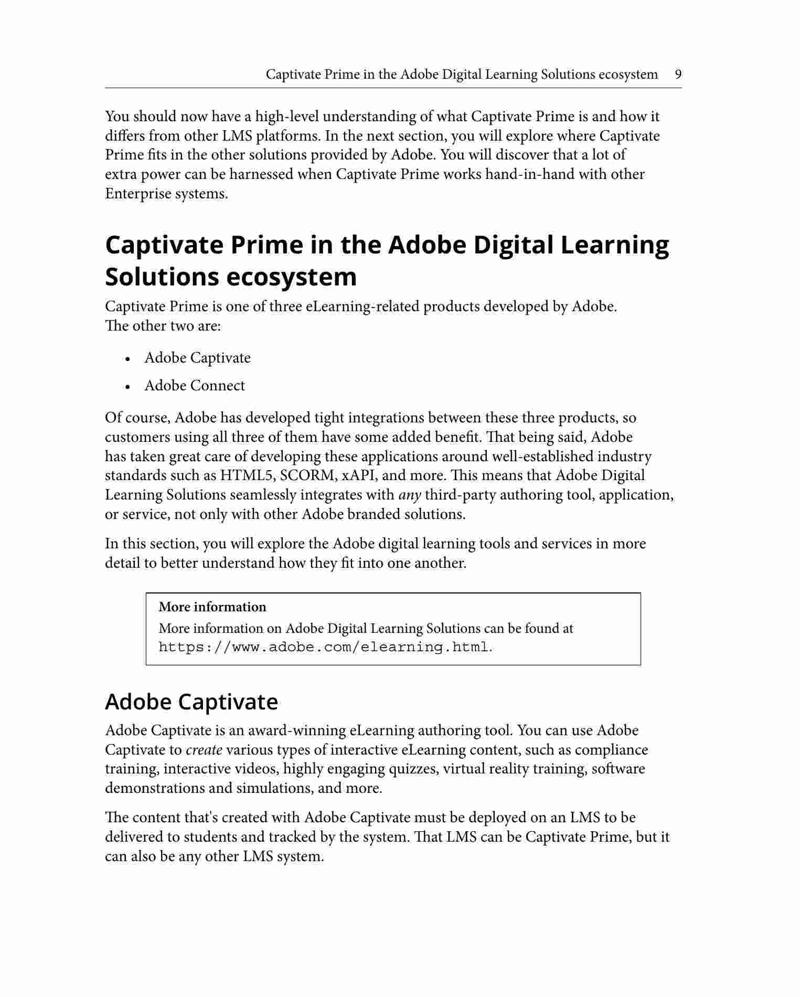 Captivate Prime in the Adobe Digital Learning Solutions ecosystem 9

You should now have a high-level understanding of what Captivate Prime is and how it differs from other LMS platforms. In the next section, you will explore where Captivate Prime fits in the other solutions provided by Adobe. You will discover that a lot of extra power can be harnessed when Captivate Prime works hand-in-hand with other Enterprise systems.

Captivate Prime in the Adobe Digital Learning Solutions ecosystem

Captivate Prime is one of three eLearning-related products developed by Adobe. The other two are:

• Adobe Captivate
• Adobe Connect

Of course, Adobe has developed tight integrations between these three products, so customers using all three of them have some added benefit. That being said, Adobe has taken great care of developing these applications around well-established industry standards such as HTML5, SCORM, xAPI, and more. This means that Adobe Digital Learning Solutions seamlessly integrates with any third-party authoring tool, application, or service, not only with other Adobe branded solutions.

In this section, you will explore the Adobe digital learning tools and services in more detail to better understand how they fit into one another.

More information
More information on Adobe Digital Learning Solutions can be found at https://www.adobe.com/elearning.html.

Adobe Captivate

Adobe Captivate is an award-winning eLearning authoring tool. You can use Adobe Captivate to create various types of interactive eLearning content, such as compliance training, interactive videos, highly engaging quizzes, virtual reality training, software demonstrations and simulations, and more.

The content that's created with Adobe Captivate must be deployed on an LMS to be delivered to students and tracked by the system. That LMS can be Captivate Prime, but it can also be any other LMS system.